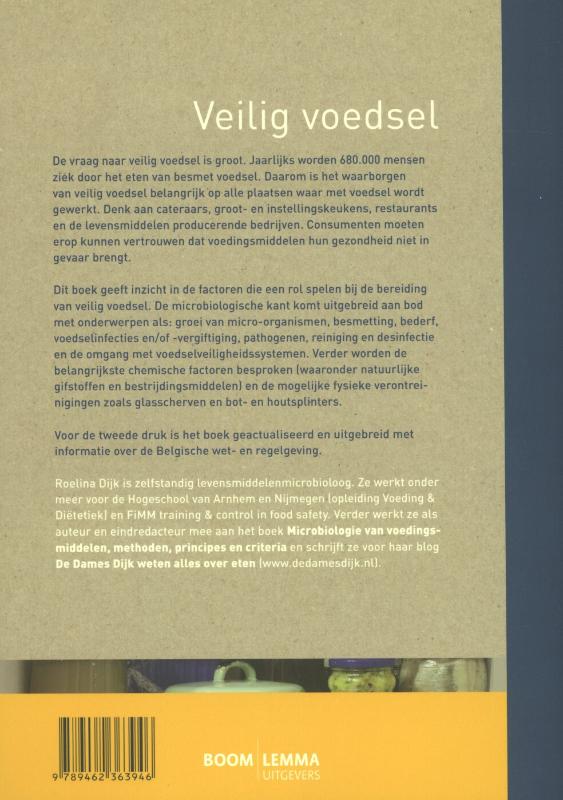 Veilig voedsel

De vraag naar veilig voedsel is groot. Jaarlijks worden 680.000 mensen ziek door het eten van besmet voedsel. Daarom is het waarborgen van veilig voedsel belangrijk op alle plaatsen waar met voedsel wordt gewerkt. Denk aan cateraars, groot- en instellingskeukens, restaurants en de levensmiddelen producerende bedrijven. Consumenten moeten erop kunnen vertrouwen dat voedingsmiddelen hun gezondheid niet in gevaar brengt.

Dit boek geeft inzicht in de factoren die een rol spelen bij de bereiding van veilig voedsel. De microbiologische kant komt uitgebreid aan bod met onderwerpen als: groei van micro-organismen, besmetting, bederf, voedselinfecties en/of -vergiftiging, pathogenen, reiniging en desinfectie en de omgang met voedselveiligheidssystemen. Verder worden de belangrijkste chemische factoren besproken (waaronder natuurlijke gifstoffen en bestrijdingsmiddelen) en de mogelijke fysieke verontreinigingen zoals glasscherven en bot- en houtsplinters.

Voor de tweede druk is het boek geactualiseerd en uitgebreid met informatie over de Belgische wet- en regelgeving.

Roelina Dijk is zelfstandig levensmiddelenmicrobioloog. Ze werkt onder meer voor de Hogeschool van Arnhem en Nijmegen (opleiding Voeding & Diëtetiek) en FiMM training & control in food safety. Verder werkt ze als auteur en eindredacteur mee aan het boek Microbiologie van voedingsmiddelen, methoden, principes en criteria en schrijft ze voor haar blog De Dames Dijk weten alles over eten (www.dedamesdijk.nl).

9 789462 363946

BOOM | LEMMA UITGEVERS